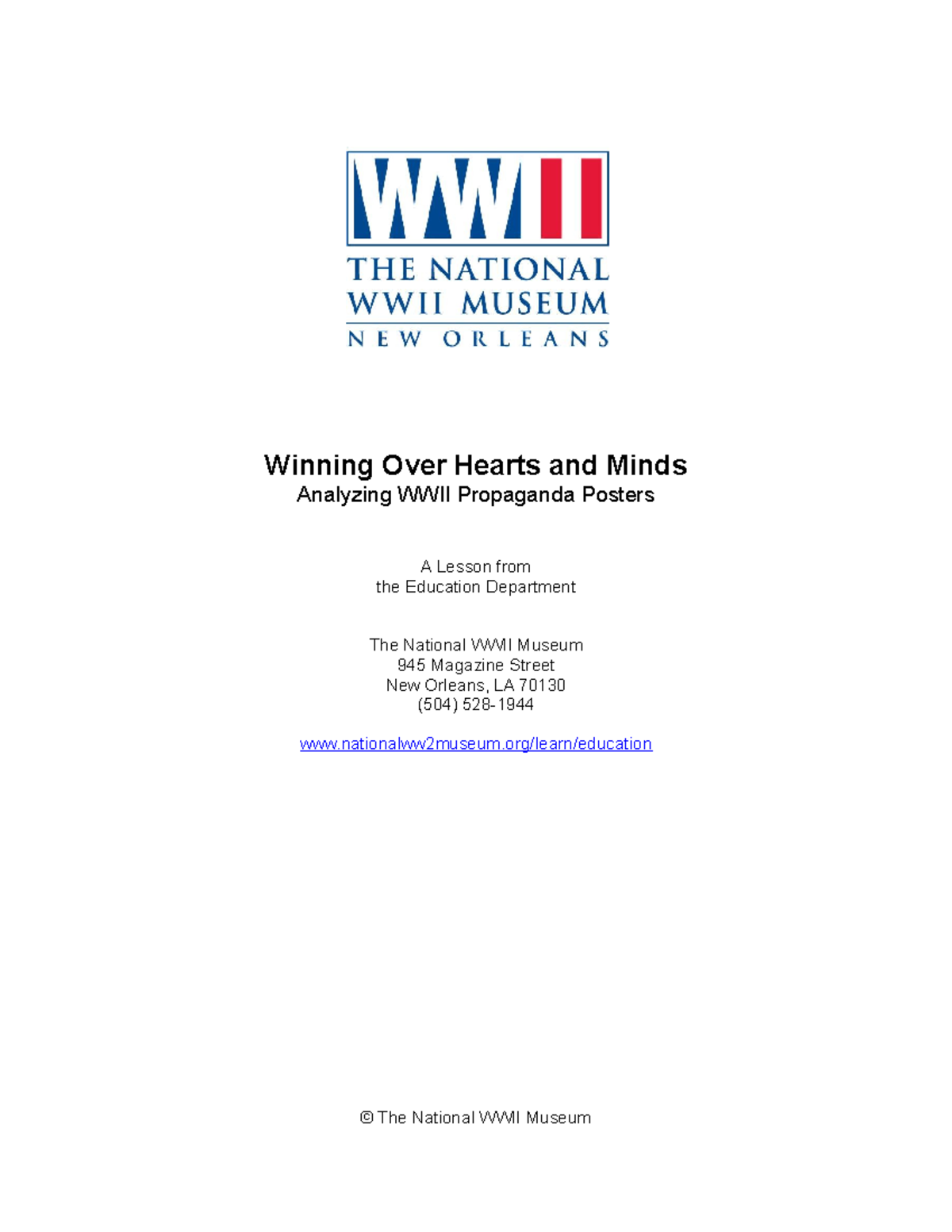 WWII

THE NATIONAL
WWII MUSEUM
NEW ORLEANS

Winning Over Hearts and Minds
Analyzing WWII Propaganda Posters

A Lesson from
the Education Department

The National WWII Museum
945 Magazine Street
New Orleans, LA 70130
(504) 528-1944

www.nationalww2museum.org/learn/education

© The National WWII Museum